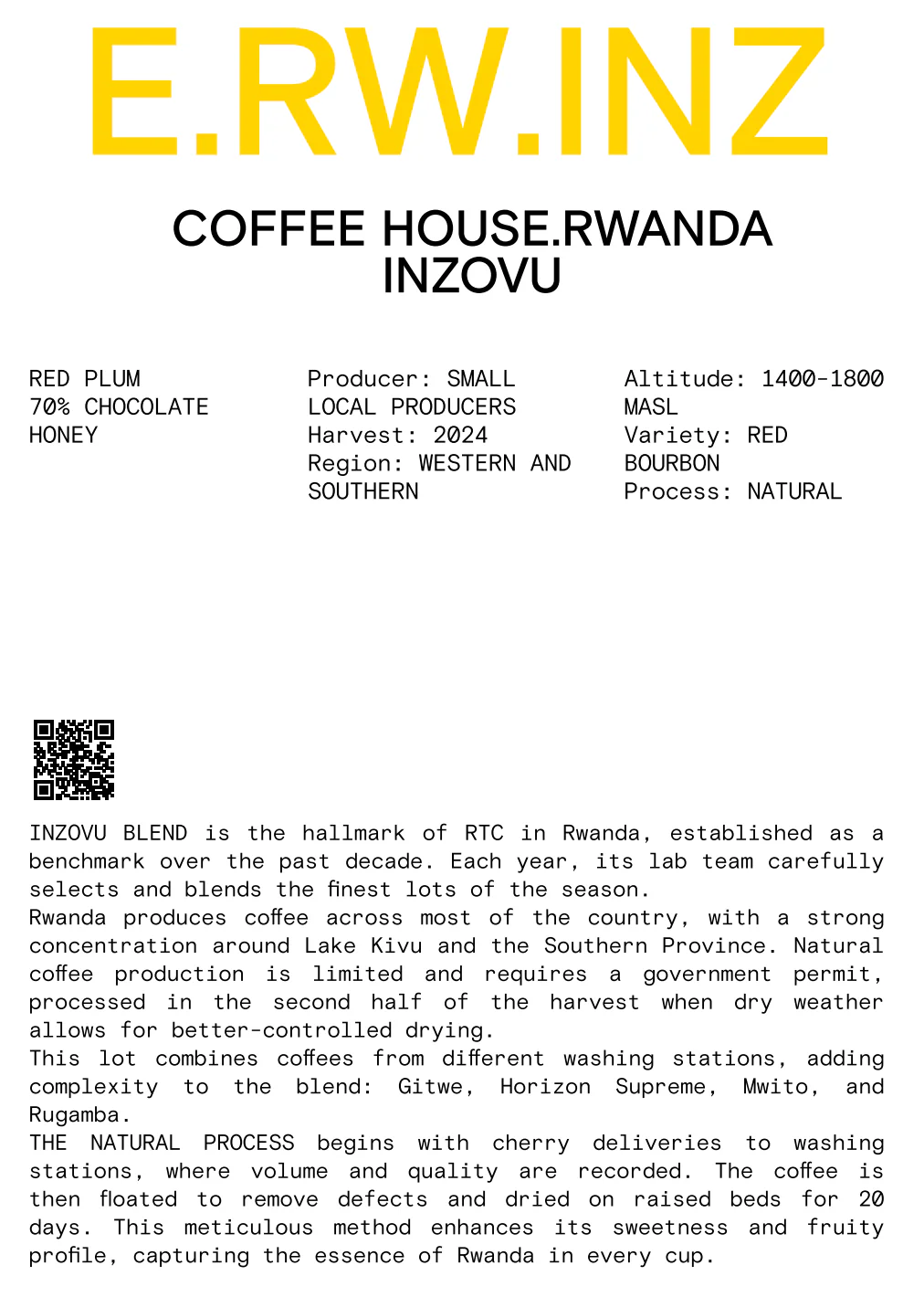 E.RW.INZ

COFFEE HOUSE.RWANDA
INZOVU

RED PLUM
70% CHOCOLATE
HONEY

Producer: SMALL LOCAL PRODUCERS
Harvest: 2024
Region: WESTERN AND SOUTHERN

Altitude: 1400-1800 MASL
Variety: RED BOURBON
Process: NATURAL

INZOVU BLEND is the hallmark of RTC in Rwanda, established as a benchmark over the past decade. Each year, its lab team carefully selects and blends the finest lots of the season.
Rwanda produces coffee across most of the country, with a strong concentration around Lake Kivu and the Southern Province. Natural coffee production is limited and requires a government permit, processed in the second half of the harvest when dry weather allows for better-controlled drying.
This lot combines coffees from different washing stations, adding complexity to the blend: Gitwe, Horizon Supreme, Mwito, and Rugamba.
THE NATURAL PROCESS begins with cherry deliveries to washing stations, where volume and quality are recorded. The coffee is then floated to remove defects and dried on raised beds for 20 days. This meticulous method enhances its sweetness and fruity profile, capturing the essence of Rwanda in every cup.